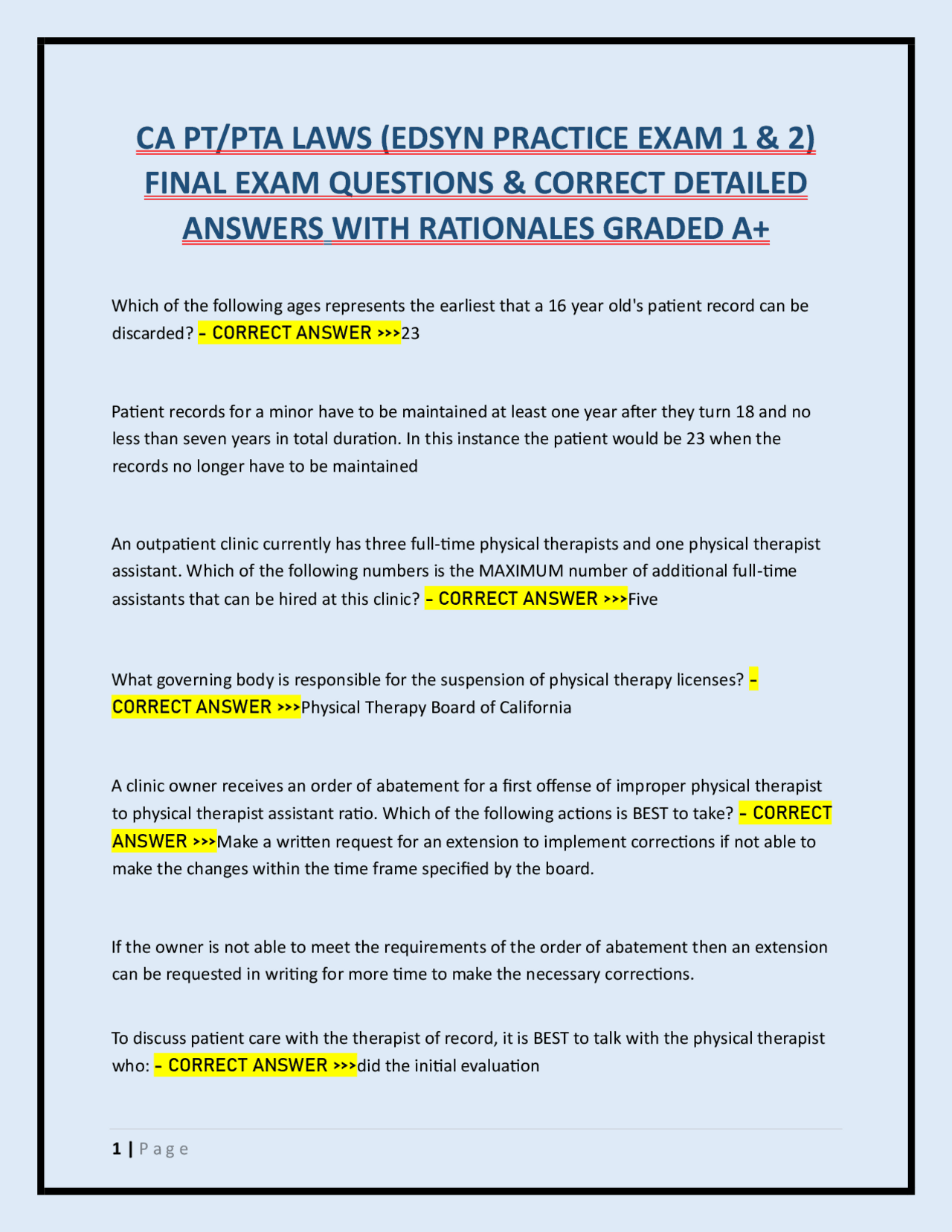 CA PT/PTA LAWS (EDSYN PRACTICE EXAM 1 & 2) FINAL EXAM QUESTIONS & CORRECT DETAILED ANSWERS WITH RATIONALES GRADED A+

Which of the following ages represents the earliest that a 16 year old's patient record can be discarded? - CORRECT ANSWER >>>23

Patient records for a minor have to be maintained at least one year after they turn 18 and no less than seven years in total duration. In this instance the patient would be 23 when the records no longer have to be maintained

An outpatient clinic currently has three full-time physical therapists and one physical therapist assistant. Which of the following numbers is the MAXIMUM number of additional full-time assistants that can be hired at this clinic? - CORRECT ANSWER >>>Five

What governing body is responsible for the suspension of physical therapy licenses? - CORRECT ANSWER >>>Physical Therapy Board of California

A clinic owner receives an order of abatement for a first offense of improper physical therapist to physical therapist assistant ratio. Which of the following actions is BEST to take? - CORRECT ANSWER >>>Make a written request for an extension to implement corrections if not able to make the changes within the time frame specified by the board.

If the owner is not able to meet the requirements of the order of abatement then an extension can be requested in writing for more time to make the necessary corrections.

To discuss patient care with the therapist of record, it is BEST to talk with the physical therapist who: - CORRECT ANSWER >>>did the initial evaluation

1 | Page